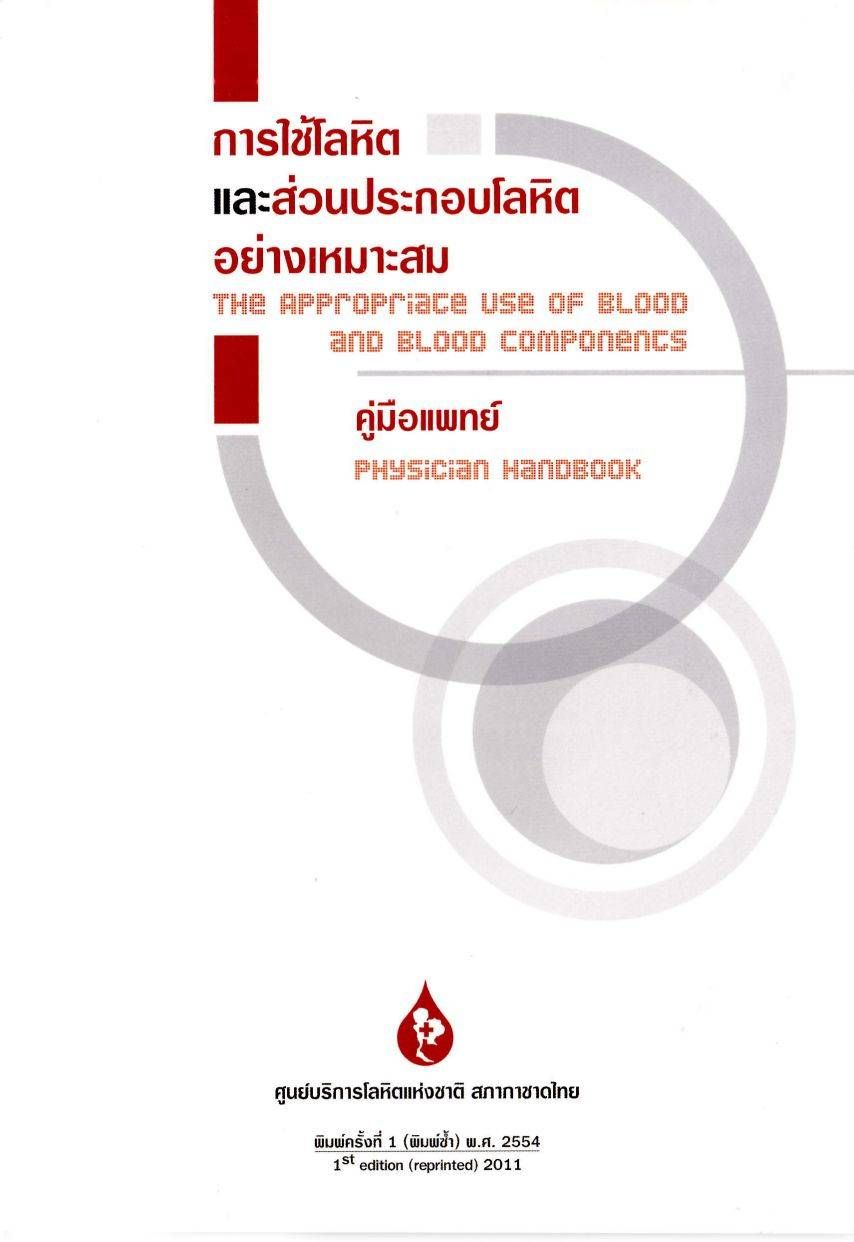 การใช้โลหิต
และส่วนประกอบโลหิต
อย่างเหมาะสม
THE APPROPRIATE USE OF BLOOD
AND BLOOD COMPONENTS

คู่มือแพทย์
PHYSICIAN HANDBOOK

ศูนย์บริการโลหิตแห่งชาติ สภากาชาดไทย

พิมพ์ครั้งที่ 1 (พิมพ์ซ้ำ) พ.ศ. 2554
1st edition (reprinted) 2011